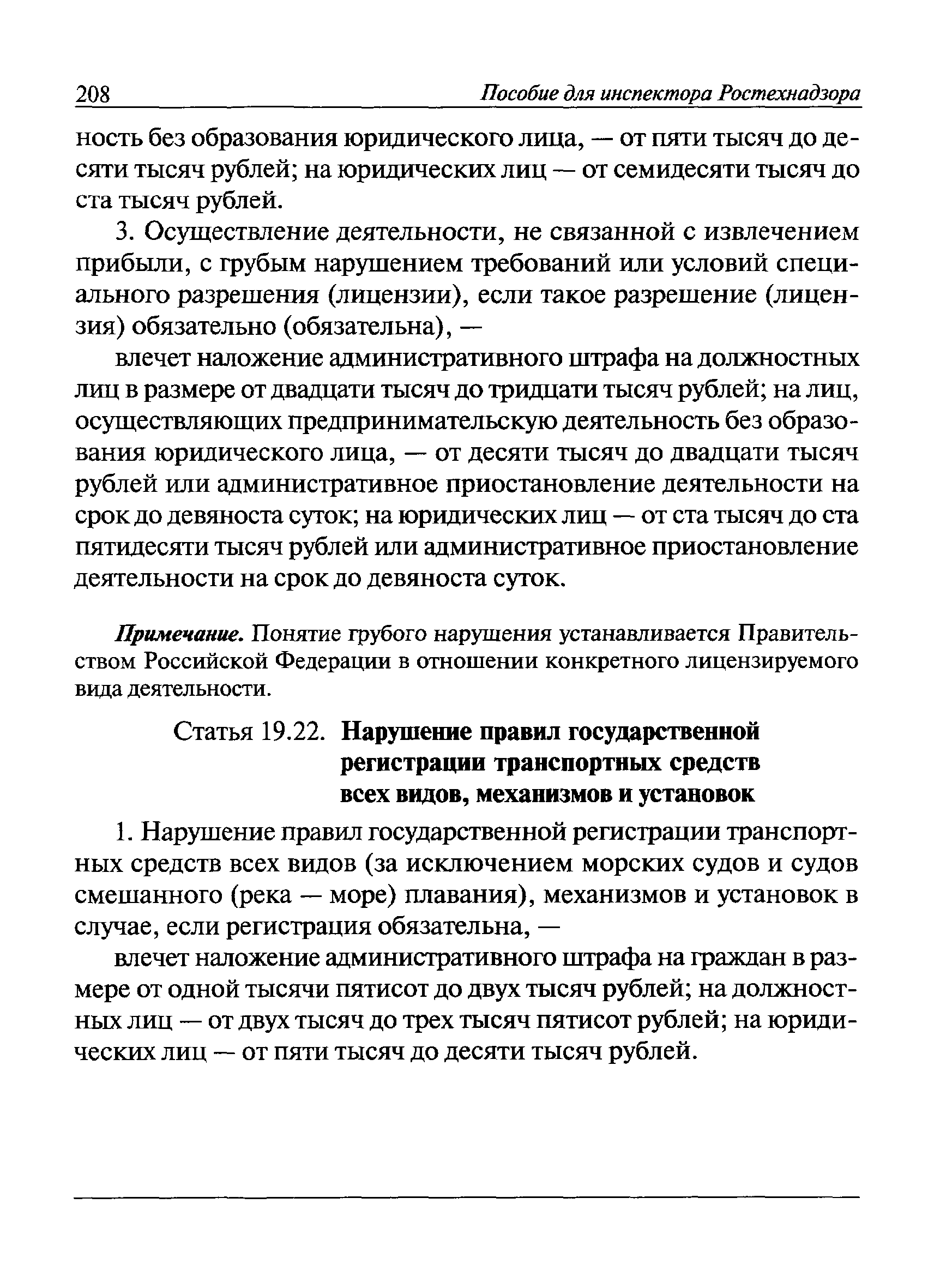 208 Пособие для инспектора Ростехнадзора

ность без образования юридического лица, — от пяти тысяч до десяти тысяч рублей; на юридических лиц — от семидесяти тысяч до ста тысяч рублей.

3. Осуществление деятельности, не связанной с извлечением прибыли, с грубым нарушением требований или условий специального разрешения (лицензии), если такое разрешение (лицензия) обязательно (обязательна), —

влечет наложение административного штрафа на должностных лиц в размере от двадцати тысяч до тридцати тысяч рублей; на лиц, осуществляющих предпринимательскую деятельность без образования юридического лица, — от десяти тысяч до двадцати тысяч рублей или административное приостановление деятельности на срок до девяноста суток; на юридических лиц — от ста тысяч до ста пятидесяти тысяч рублей или административное приостановление деятельности на срок до девяноста суток.

Примечание. Понятие грубого нарушения устанавливается Правительством Российской Федерации в отношении конкретного лицензируемого вида деятельности.

Статья 19.22. Нарушение правил государственной регистрации транспортных средств всех видов, механизмов и установок

1. Нарушение правил государственной регистрации транспортных средств всех видов (за исключением морских судов и судов смешанного (река — море) плавания), механизмов и установок в случае, если регистрация обязательна, —

влечет наложение административного штрафа на граждан в размере от одной тысячи пятисот до двух тысяч рублей; на должностных лиц — от двух тысяч до трех тысяч пятисот рублей; на юридических лиц — от пяти тысяч до десяти тысяч рублей.